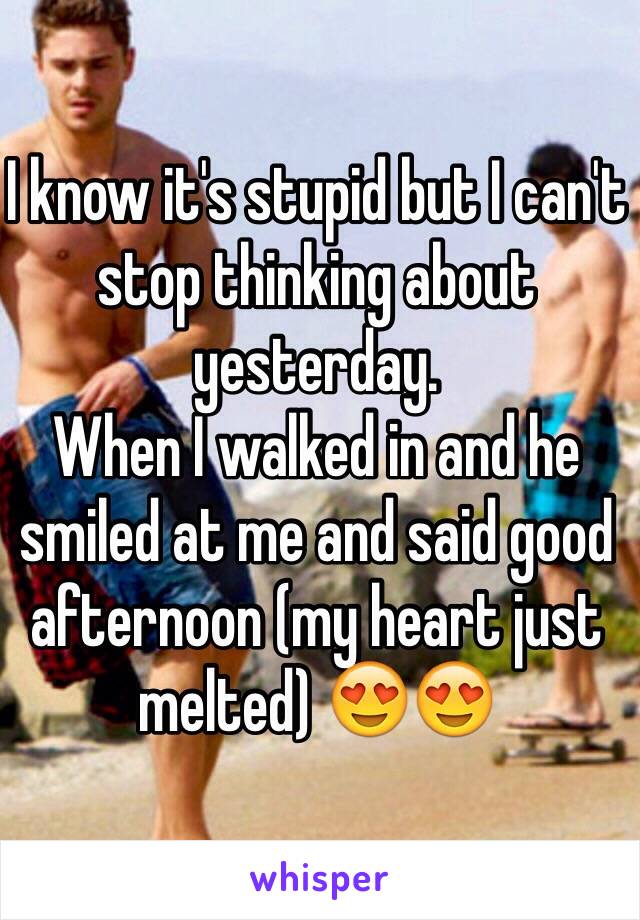 I know it's stupid but I can't stop thinking about yesterday.
When I walked in and he smiled at me and said good afternoon (my heart just melted) 😍😍

whisper